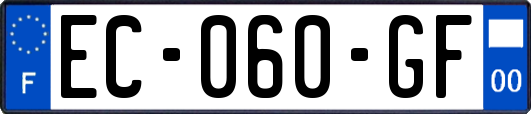 F
EC-060-GF
00